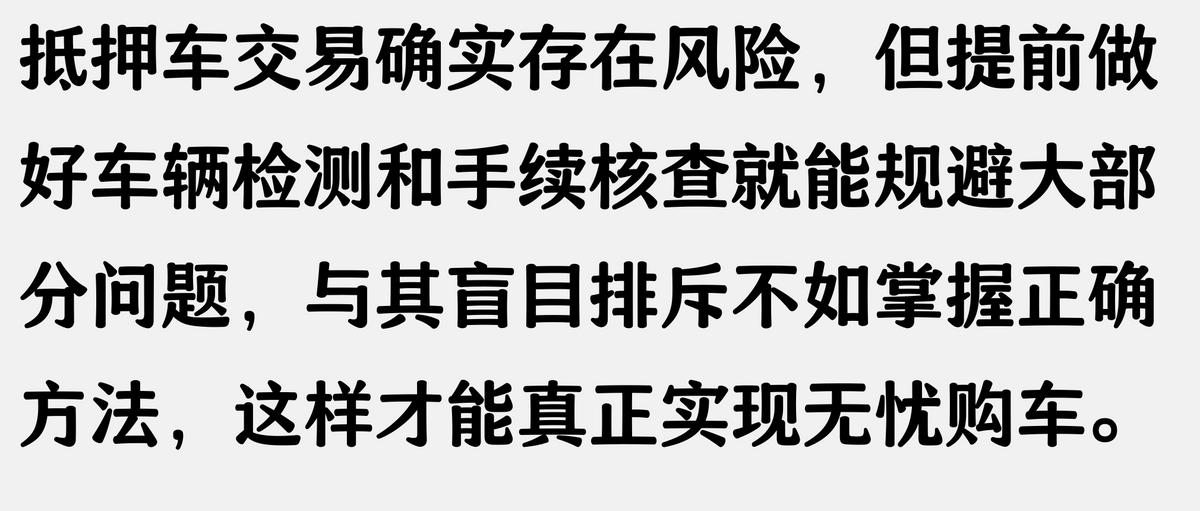 抵押车交易确实存在风险，但提前做好车辆检测和手续核查就能规避大部分问题，与其盲目排斥不如掌握正确方法，这样才能真正实现无忧购车。